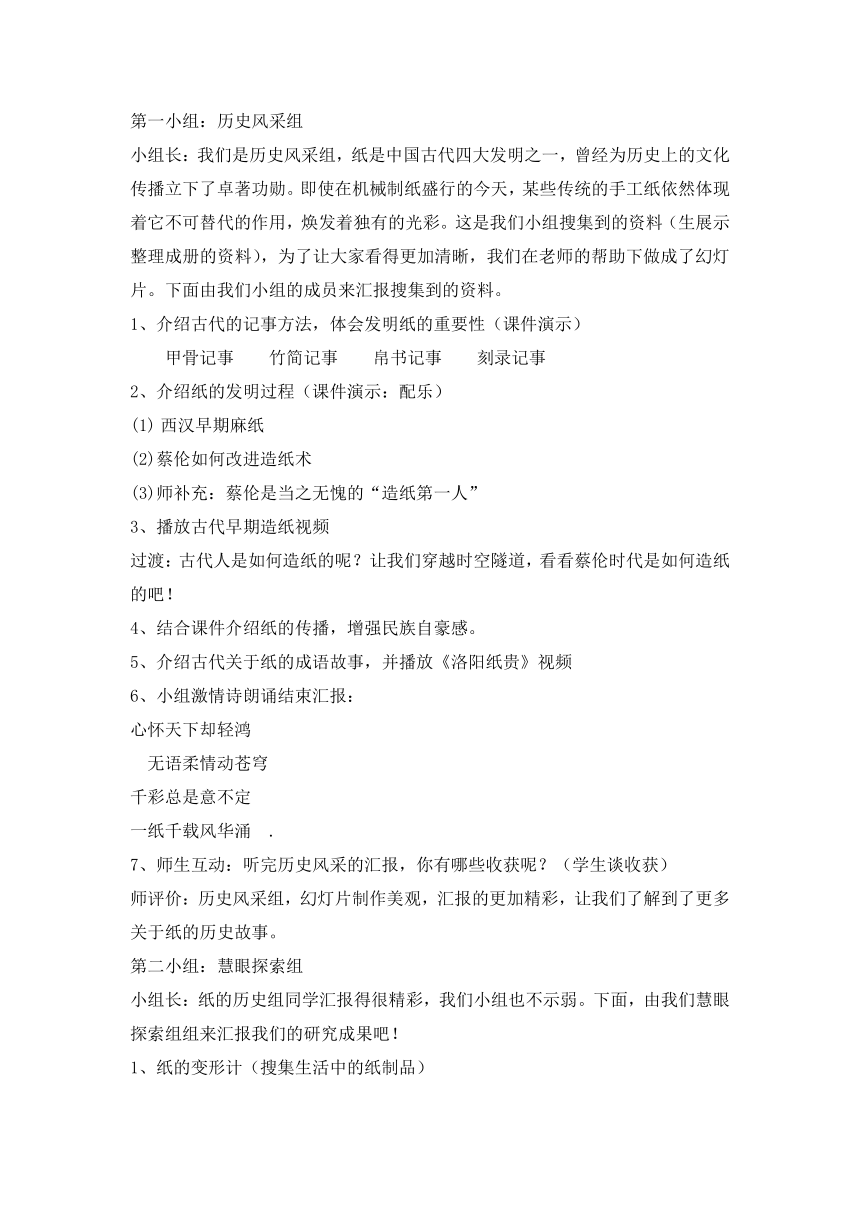 第一小组：历史风采组

小组长：我们是历史风采组，纸是中国古代四大发明之一，曾经为历史上的文化传播立下了卓著功勋。即使在机械制纸盛行的今天，某些传统的手工纸依然体现着它不可替代的作用，焕发着独有的光彩。这是我们小组搜集到的资料（生展示整理成册的资料），为了让大家看得更加清晰，我们在老师的帮助下做成了幻灯片。下面由我们小组的成员来汇报搜集到的资料。

1、介绍古代的记事方法，体会发明纸的重要性（课件演示）

甲骨记事　　竹简记事　　帛书记事　　刻录记事

2、介绍纸的发明过程（课件演示：配乐）

(1) 西汉早期麻纸

(2)蔡伦如何改进造纸术

(3)师补充：蔡伦是当之无愧的“造纸第一人”

3、播放古代早期造纸视频

过渡：古代人是如何造纸的呢？让我们穿越时空隧道，看看蔡伦时代是如何造纸的吧！

4、结合课件介绍纸的传播，增强民族自豪感。

5、介绍古代关于纸的成语故事，并播放《洛阳纸贵》视频

6、小组激情诗朗诵结束汇报：

心怀天下却轻鸿

无语柔情动苍穹

千彩总是意不定

一纸千载风华涌　.

7、师生互动：听完历史风采的汇报，你有哪些收获呢？（学生谈收获）

师评价：历史风采组，幻灯片制作美观，汇报的更加精彩，让我们了解到了更多关于纸的历史故事。

第二小组：慧眼探索组

小组长：纸的历史组同学汇报得很精彩，我们小组也不示弱。下面，由我们慧眼探索组组来汇报我们的研究成果吧！

1、纸的变形计（搜集生活中的纸制品）